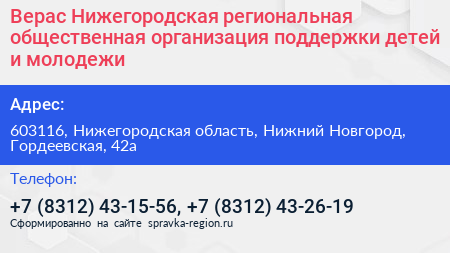 Верас Нижегородская региональная общественная организация поддержки детей и молодежи

Адрес:

603116, Нижегородская область, Нижний Новгород, Гордеевская, 42а

Телефон:

+7 (8312) 43-15-56, +7 (8312) 43-26-19

Сформированно на сайте spravka-region.ru